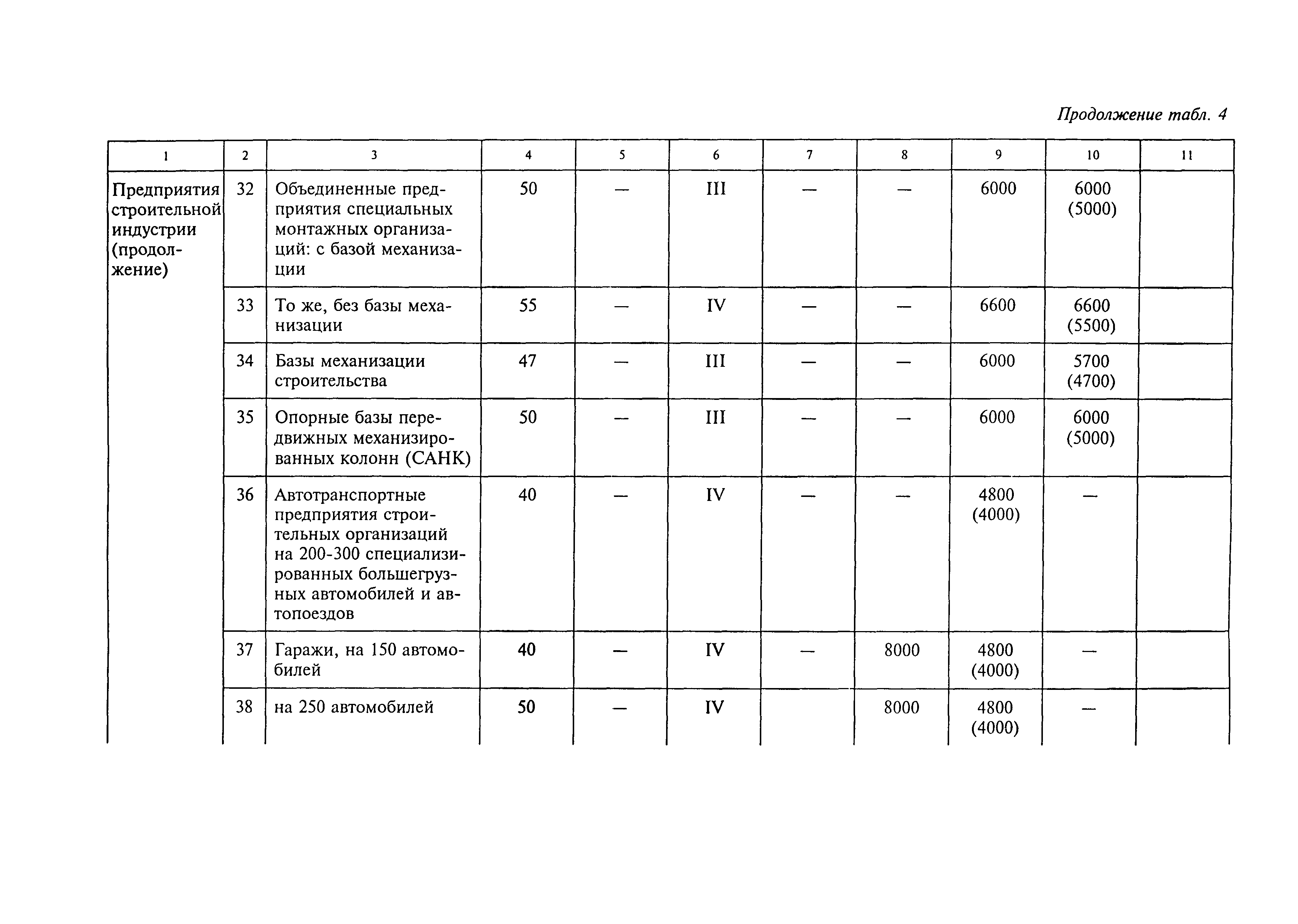 Продолжение табл. 4

| 1 | 2 | 3 | 4 | 5 | 6 | 7 | 8 | 9 | 10 | 11 |
|---|---|---|---|---|---|---|---|---|---|---|
| Предприятия строительной индустрии (продолжение) | 32 | Объединенные предприятия специальных монтажных организаций: с базой механизации | 50 | — | III | — | — | 6000 | 6000 (5000) | |
| | 33 | То же, без базы механизации | 55 | — | IV | — | — | 6600 | 6600 (5500) | |
| | 34 | Базы механизации строительства | 47 | — | III | — | — | 6000 | 5700 (4700) | |
| | 35 | Опорные базы передвижных механизированных колонн (САНК) | 50 | — | III | — | — | 6000 | 6000 (5000) | |
| | 36 | Автотранспортные предприятия строительных организаций на 200-300 специализированных большегрузных автомобилей и автопоездов | 40 | — | IV | — | — | 4800 (4000) | — | |
| | 37 | Гаражи, на 150 автомобилей | 40 | — | IV | — | 8000 | 4800 (4000) | — | |
| | 38 | на 250 автомобилей | 50 | — | IV | | 8000 | 4800 (4000) | — | |